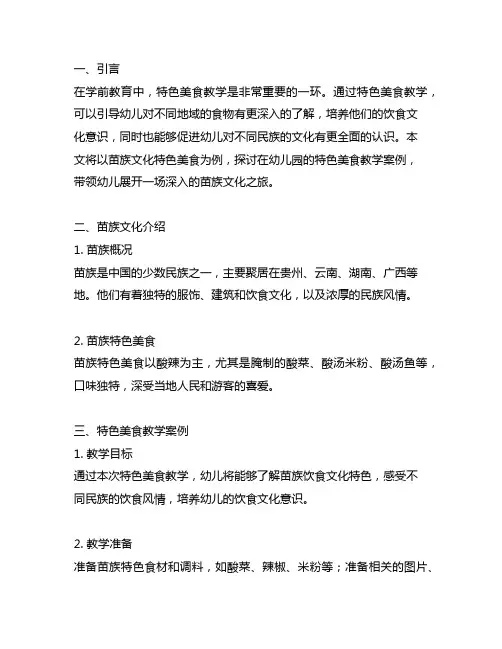 一、引言
在学前教育中，特色美食教学是非常重要的一环。通过特色美食教学，可以引导幼儿对不同地域的食物有更深入的了解，培养他们的饮食文化意识，同时也能够促进幼儿对不同民族的文化有更全面的认识。本文将以苗族文化特色美食为例，探讨在幼儿园的特色美食教学案例，带领幼儿展开一场深入的苗族文化之旅。

二、苗族文化介绍
1. 苗族概况
苗族是中国的少数民族之一，主要聚居在贵州、云南、湖南、广西等地。他们有着独特的服饰、建筑和饮食文化，以及浓厚的民族风情。

2. 苗族特色美食
苗族特色美食以酸辣为主，尤其是腌制的酸菜、酸汤米粉、酸汤鱼等，口味独特，深受当地人民和游客的喜爱。

三、特色美食教学案例
1. 教学目标
通过本次特色美食教学，幼儿将能够了解苗族饮食文化特色，感受不同民族的饮食风情，培养幼儿的饮食文化意识。

2. 教学准备
准备苗族特色食材和调料，如酸菜、辣椒、米粉等；准备相关的图片、